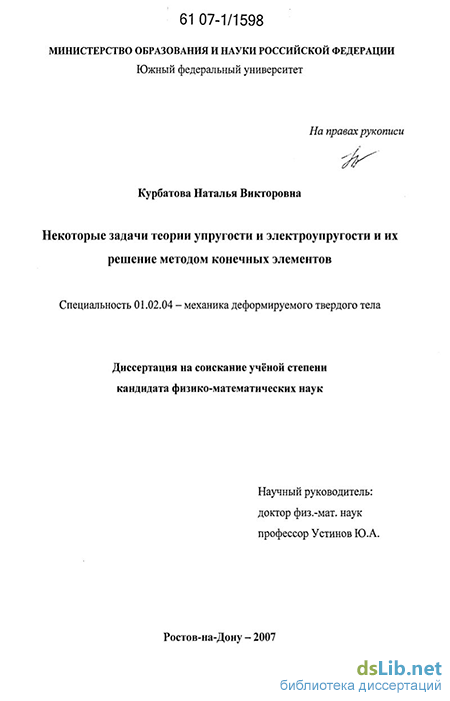 61 07-1/1598

МИНИСТЕРСТВО ОБРАЗОВАНИЯ И НАУКИ РОССИЙСКОЙ ФЕДЕРАЦИИ
Южный федеральный университет

На правах рукописи

Курбатова Наталья Викторовна

Некоторые задачи теории упругости и электроупругости и их решение методом конечных элементов

Специальность 01.02.04 – механика деформируемого твердого тела

Диссертация на соискание учёной степени кандидата физико-математических наук

Научный руководитель:
доктор физ.-мат. наук
профессор Устинов Ю.А.

Ростов-на-Дону – 2007

dsLib.net
библиотека диссертаций